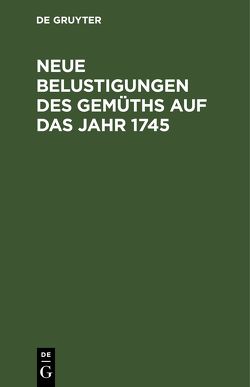 DE GRUYTER

NEUE BELUSTIGUNGEN DES GEMÜTHS AUF DAS JAHR 1745

DE
G